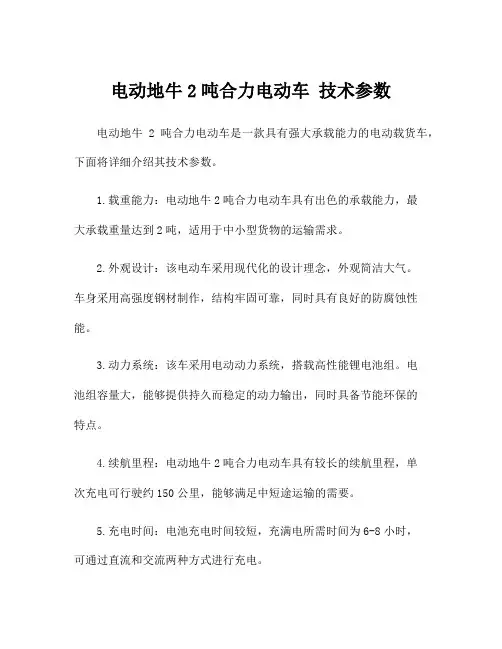 电动地牛 2 吨合力电动车 技术参数

电动地牛 2 吨合力电动车是一款具有强大承载能力的电动载货车，下面将详细介绍其技术参数。

1.载重能力：电动地牛 2 吨合力电动车具有出色的承载能力，最大承载重量达到 2 吨，适用于中小型货物的运输需求。

2.外观设计：该电动车采用现代化的设计理念，外观简洁大气。车身采用高强度钢材制作，结构牢固可靠，同时具有良好的防腐蚀性能。

3.动力系统：该车采用电动动力系统，搭载高性能锂电池组。电池组容量大，能够提供持久而稳定的动力输出，同时具备节能环保的特点。

4.续航里程：电动地牛 2 吨合力电动车具有较长的续航里程，单次充电可行驶约 150 公里，能够满足中短途运输的需要。

5.充电时间：电池充电时间较短，充满电所需时间为 6-8 小时，可通过直流和交流两种方式进行充电。